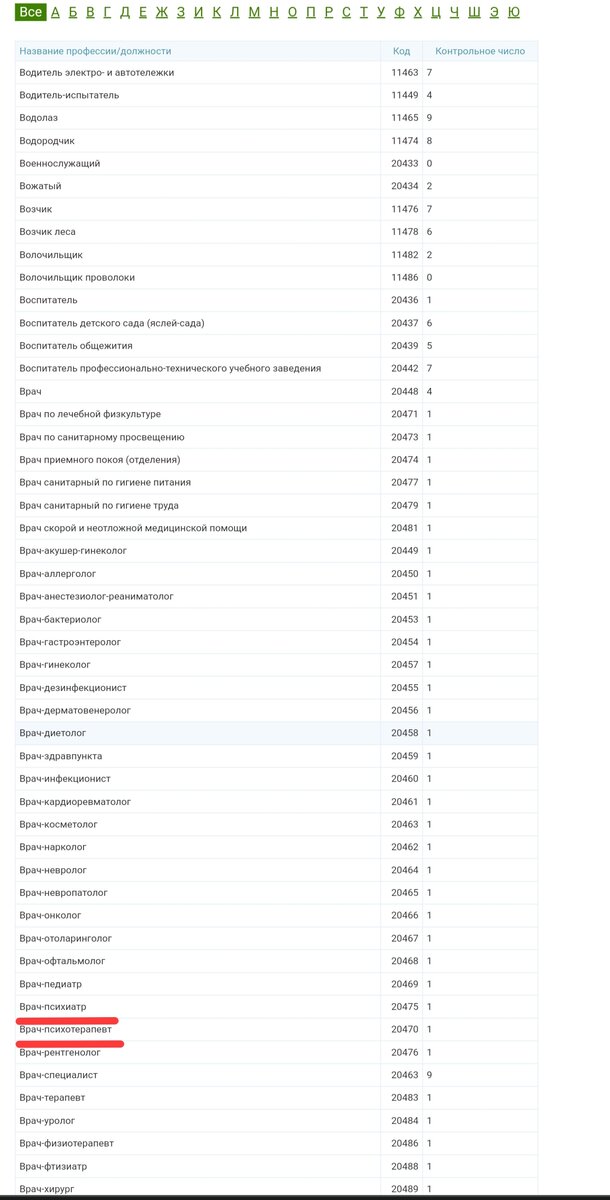 Все А Б В Г Д Е Ж З И К Л М Н О П Р С Т У Ф Х Ц Ч Ш Э Ю

| Название профессии/должности | Код | Контрольное число |
|---|---|---|
| Водитель электро- и автотележки | 11463 | 7 |
| Водитель-испытатель | 11449 | 4 |
| Водолаз | 11465 | 9 |
| Водородчик | 11474 | 8 |
| Военнослужащий | 20433 | 0 |
| Вожатый | 20434 | 2 |
| Возчик | 11476 | 7 |
| Возчик леса | 11478 | 6 |
| Волочильщик | 11482 | 2 |
| Волочильщик проволоки | 11486 | 0 |
| Воспитатель | 20436 | 1 |
| Воспитатель детского сада (яслей-сада) | 20437 | 6 |
| Воспитатель общежития | 20439 | 5 |
| Воспитатель профессионально-технического учебного заведения | 20442 | 7 |
| Врач | 20448 | 4 |
| Врач по лечебной физкультуре | 20471 | 1 |
| Врач по санитарному просвещению | 20473 | 1 |
| Врач приемного покоя (отделения) | 20474 | 1 |
| Врач санитарный по гигиене питания | 20477 | 1 |
| Врач санитарный по гигиене труда | 20479 | 1 |
| Врач скорой и неотложной медицинской помощи | 20481 | 1 |
| Врач-акушер-гинеколог | 20449 | 1 |
| Врач-аллерголог | 20450 | 1 |
| Врач-анестезиолог-реаниматолог | 20451 | 1 |
| Врач-бактериолог | 20453 | 1 |
| Врач-гастроэнтеролог | 20454 | 1 |
| Врач-гинеколог | 20457 | 1 |
| Врач-дезинфекционист | 20455 | 1 |
| Врач-дерматовенеролог | 20456 | 1 |
| Врач-диетолог | 20458 | 1 |
| Врач-здравпункта | 20459 | 1 |
| Врач-инфекционист | 20460 | 1 |
| Врач-кардиоревматолог | 20461 | 1 |
| Врач-косметолог | 20463 | 1 |
| Врач-нарколог | 20462 | 1 |
| Врач-невролог | 20464 | 1 |
| Врач-невропатолог | 20465 | 1 |
| Врач-онколог | 20466 | 1 |
| Врач-отоларинголог | 20467 | 1 |
| Врач-офтальмолог | 20468 | 1 |
| Врач-педиатр | 20469 | 1 |
| Врач-психиатр | 20475 | 1 |
| Врач-психотерапевт | 20470 | 1 |
| Врач-рентгенолог | 20476 | 1 |
| Врач-специалист | 20463 | 9 |
| Врач-терапевт | 20483 | 1 |
| Врач-уролог | 20484 | 1 |
| Врач-физиотерапевт | 20486 | 1 |
| Врач-фтизиатр | 20488 | 1 |
| Врач-хирург | 20489 | 1 |